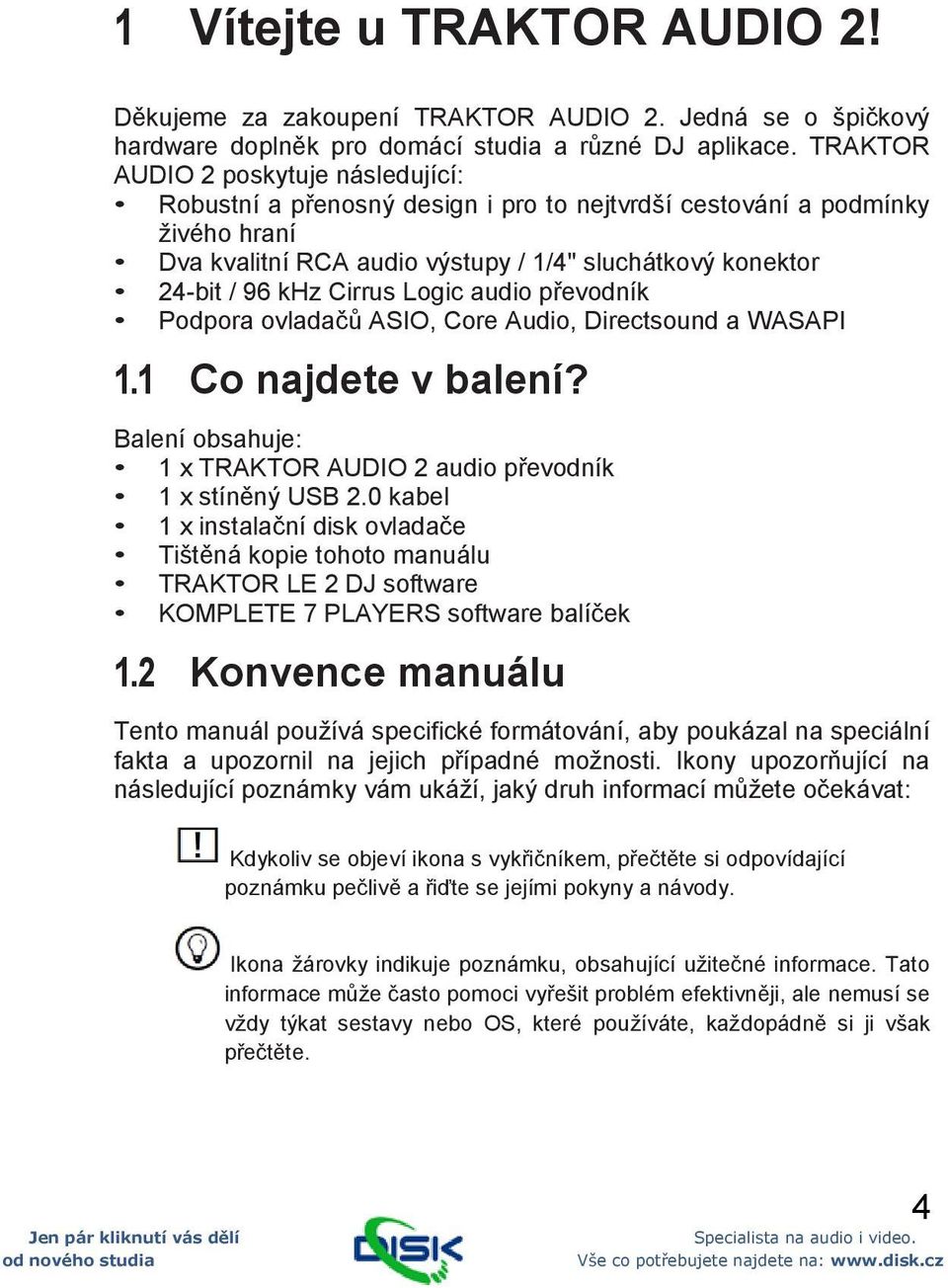 1 Vítejte u TRAKTOR AUDIO 2!

Děkujeme za zakoupení TRAKTOR AUDIO 2. Jedná se o špičkový hardware doplněk pro domácí studia a různé DJ aplikace. TRAKTOR AUDIO 2 poskytuje následující:
• Robustní a přenosný design i pro to nejtvrdší cestování a podmínky živého hraní
• Dva kvalitní RCA audio výstupy / 1/4" sluchátkový konektor
• 24-bit / 96 kHz Cirrus Logic audio převodník
• Podpora ovladačů ASIO, Core Audio, Directsound a WASAPI

1.1 Co najdete v balení?

Balení obsahuje:
• 1 x TRAKTOR AUDIO 2 audio převodník
• 1 x stíněný USB 2.0 kabel
• 1 x instalační disk ovladače
• Tištěná kopie tohoto manuálu
• TRAKTOR LE 2 DJ software
• KOMPLETE 7 PLAYERS software balíček

1.2 Konvence manuálu

Tento manuál používá specifické formátování, aby poukázal na speciální fakta a upozornil na jejich případné možnosti. Ikony upozorňující na následující poznámky vám ukáží, jaký druh informací můžete očekávat:

Kdykoliv se objeví ikona s vykřičníkem, přečtěte si odpovídající poznámku pečlivě a řiďte se jejími pokyny a návody.

Ikona žárovky indikuje poznámku, obsahující užitečné informace. Tato informace může často pomoci vyřešit problém efektivněji, ale nemusí se vždy týkat sestavy nebo OS, které používáte, každopádně si ji však přečtěte.

4

Jen pár kliknutí vás dělí od nového studia

DISK

Specialista na audio i video.
Vše co potřebujete najdete na: www.disk.cz